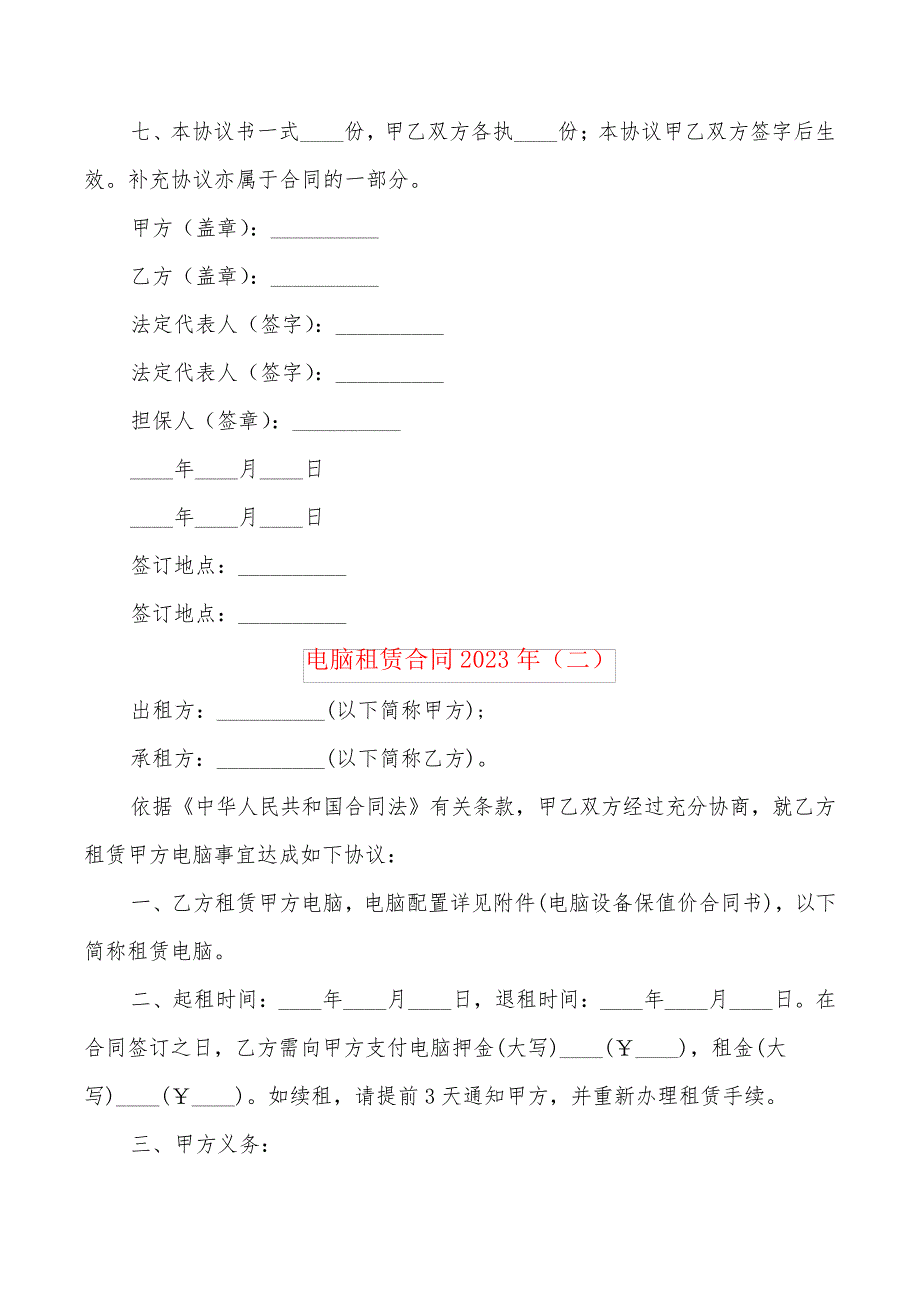 七、本协议书一式____份，甲乙双方各执____份；本协议甲乙双方签字后生效。补充协议亦属于合同的一部分。

甲方（盖章）：__________

乙方（盖章）：__________

法定代表人（签字）：__________

法定代表人（签字）：__________

担保人（签章）：__________

____年____月____日

____年____月____日

签订地点：__________

签订地点：__________

电脑租赁合同2023年（二）

出租方：__________(以下简称甲方)；

承租方：__________(以下简称乙方)。

依据《中华人民共和国合同法》有关条款，甲乙双方经过充分协商，就乙方租赁甲方电脑事宜达成如下协议：

一、乙方租赁甲方电脑，电脑配置详见附件(电脑设备保值价合同书)，以下简称租赁电脑。

二、起租时间：____年____月____日，退租时间：____年____月____日。在合同签订之日，乙方需向甲方支付电脑押金(大写)____(￥____)，租金(大写)____(￥____)。如续租，请提前3天通知甲方，并重新办理租赁手续。

三、甲方义务：